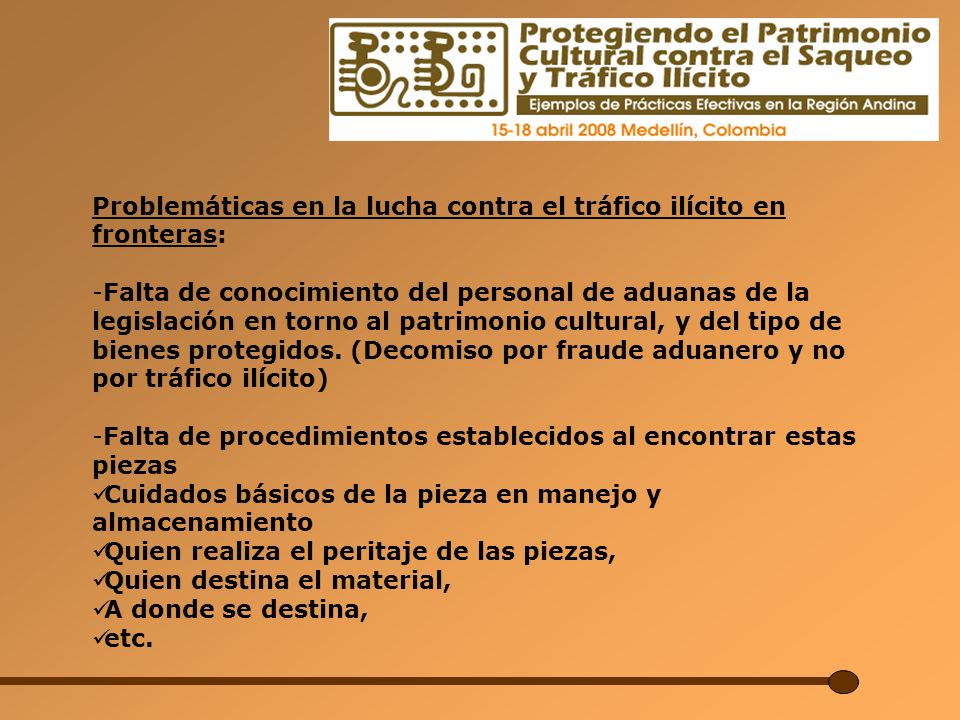 Protegiendo el Patrimonio Cultural contra el Saqueo y Tráfico Ilícito
Ejemplos de Prácticas Efectivas en la Región Andina
15-18 abril 2008 Medellín, Colombia

Problemáticas en la lucha contra el tráfico ilícito en fronteras:

-Falta de conocimiento del personal de aduanas de la legislación en torno al patrimonio cultural, y del tipo de bienes protegidos. (Decomiso por fraude aduanero y no por tráfico ilícito)

-Falta de procedimientos establecidos al encontrar estas piezas
✓Cuidados básicos de la pieza en manejo y almacenamiento
✓Quien realiza el peritaje de las piezas,
✓Quien destina el material,
✓A donde se destina,
✓etc.